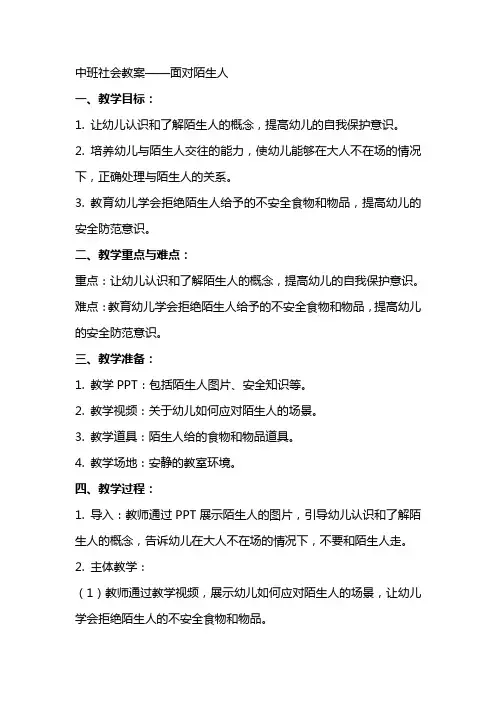 中班社会教案——面对陌生人

一、教学目标：

1. 让幼儿认识和了解陌生人的概念，提高幼儿的自我保护意识。

2. 培养幼儿与陌生人交往的能力，使幼儿能够在大人不在场的情况下，正确处理与陌生人的关系。

3. 教育幼儿学会拒绝陌生人给予的不安全食物和物品，提高幼儿的安全防范意识。

二、教学重点与难点：

重点：让幼儿认识和了解陌生人的概念，提高幼儿的自我保护意识。

难点：教育幼儿学会拒绝陌生人给予的不安全食物和物品，提高幼儿的安全防范意识。

三、教学准备：

1. 教学 PPT：包括陌生人图片、安全知识等。

2. 教学视频：关于幼儿如何应对陌生人的场景。

3. 教学道具：陌生人给的食物和物品道具。

4. 教学场地：安静的教室环境。

四、教学过程：

1. 导入：教师通过 PPT 展示陌生人的图片，引导幼儿认识和了解陌生人的概念，告诉幼儿在大人不在场的情况下，不要和陌生人走。

2. 主体教学：

（1）教师通过教学视频，展示幼儿如何应对陌生人的场景，让幼儿学会拒绝陌生人的不安全食物和物品。